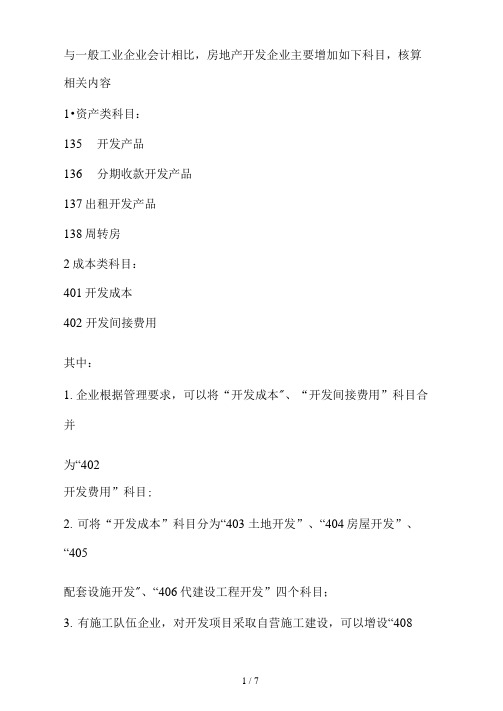 与一般工业企业会计相比，房地产开发企业主要增加如下科目，核算相关内容

1•资产类科目：

135　开发产品

136　分期收款开发产品

137 出租开发产品

138 周转房

2 成本类科目：

401 开发成本

402 开发间接费用

其中：

1. 企业根据管理要求，可以将“开发成本”、“开发间接费用”科目合并

为“402
开发费用”科目；

2. 可将“开发成本”科目分为“403 土地开发”、“404 房屋开发”、“405

配套设施开发”、“406 代建设工程开发”四个科目；

3. 有施工队伍企业，对开发项目采取自营施工建设，可以增设“408

1 / 7